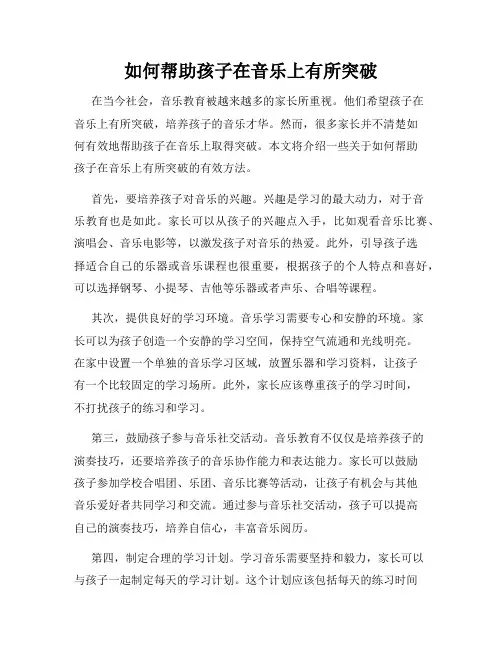 如何帮助孩子在音乐上有所突破

在当今社会，音乐教育被越来越多的家长所重视。他们希望孩子在音乐上有所突破，培养孩子的音乐才华。然而，很多家长并不清楚如何有效地帮助孩子在音乐上取得突破。本文将介绍一些关于如何帮助孩子在音乐上有所突破的有效方法。

首先，要培养孩子对音乐的兴趣。兴趣是学习的最大动力，对于音乐教育也是如此。家长可以从孩子的兴趣点入手，比如观看音乐比赛、演唱会、音乐电影等，以激发孩子对音乐的热爱。此外，引导孩子选择适合自己的乐器或音乐课程也很重要，根据孩子的个人特点和喜好，可以选择钢琴、小提琴、吉他等乐器或者声乐、合唱等课程。

其次，提供良好的学习环境。音乐学习需要专心和安静的环境。家长可以为孩子创造一个安静的学习空间，保持空气流通和光线明亮。在家中设置一个单独的音乐学习区域，放置乐器和学习资料，让孩子有一个比较固定的学习场所。此外，家长应该尊重孩子的学习时间，不打扰孩子的练习和学习。

第三，鼓励孩子参与音乐社交活动。音乐教育不仅仅是培养孩子的演奏技巧，还要培养孩子的音乐协作能力和表达能力。家长可以鼓励孩子参加学校合唱团、乐团、音乐比赛等活动，让孩子有机会与其他音乐爱好者共同学习和交流。通过参与音乐社交活动，孩子可以提高自己的演奏技巧，培养自信心，丰富音乐阅历。

第四，制定合理的学习计划。学习音乐需要坚持和毅力，家长可以与孩子一起制定每天的学习计划。这个计划应该包括每天的练习时间